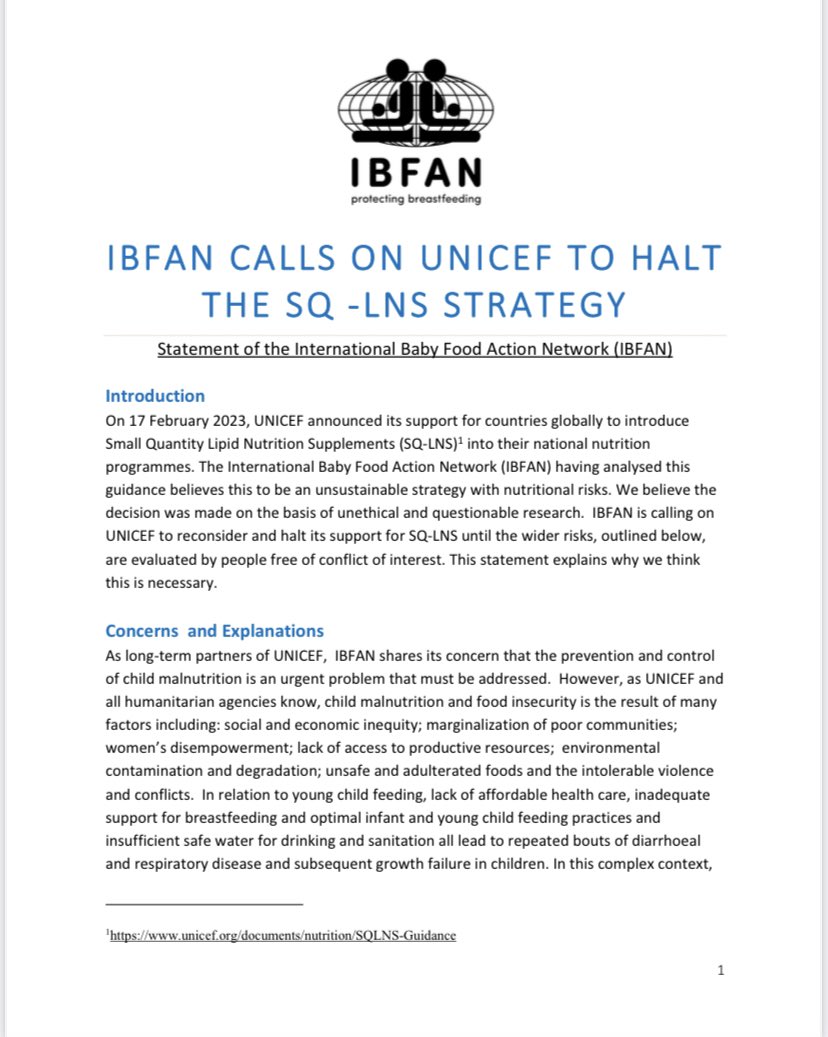 IBFAN
protecting breastfeeding

IBFAN CALLS ON UNICEF TO HALT THE SQ -LNS STRATEGY

Statement of the International Baby Food Action Network (IBFAN)

Introduction
On 17 February 2023, UNICEF announced its support for countries globally to introduce Small Quantity Lipid Nutrition Supplements (SQ-LNS)$^1$ into their national nutrition programmes. The International Baby Food Action Network (IBFAN) having analysed this guidance believes this to be an unsustainable strategy with nutritional risks. We believe the decision was made on the basis of unethical and questionable research. IBFAN is calling on UNICEF to reconsider and halt its support for SQ-LNS until the wider risks, outlined below, are evaluated by people free of conflict of interest. This statement explains why we think this is necessary.

Concerns and Explanations
As long-term partners of UNICEF, IBFAN shares its concern that the prevention and control of child malnutrition is an urgent problem that must be addressed. However, as UNICEF and all humanitarian agencies know, child malnutrition and food insecurity is the result of many factors including: social and economic inequity; marginalization of poor communities; women's disempowerment; lack of access to productive resources; environmental contamination and degradation; unsafe and adulterated foods and the intolerable violence and conflicts. In relation to young child feeding, lack of affordable health care, inadequate support for breastfeeding and optimal infant and young child feeding practices and insufficient safe water for drinking and sanitation all lead to repeated bouts of diarrhoeal and respiratory disease and subsequent growth failure in children. In this complex context,

$^1$https://www.unicef.org/documents/nutrition/SQLNS-Guidance

1